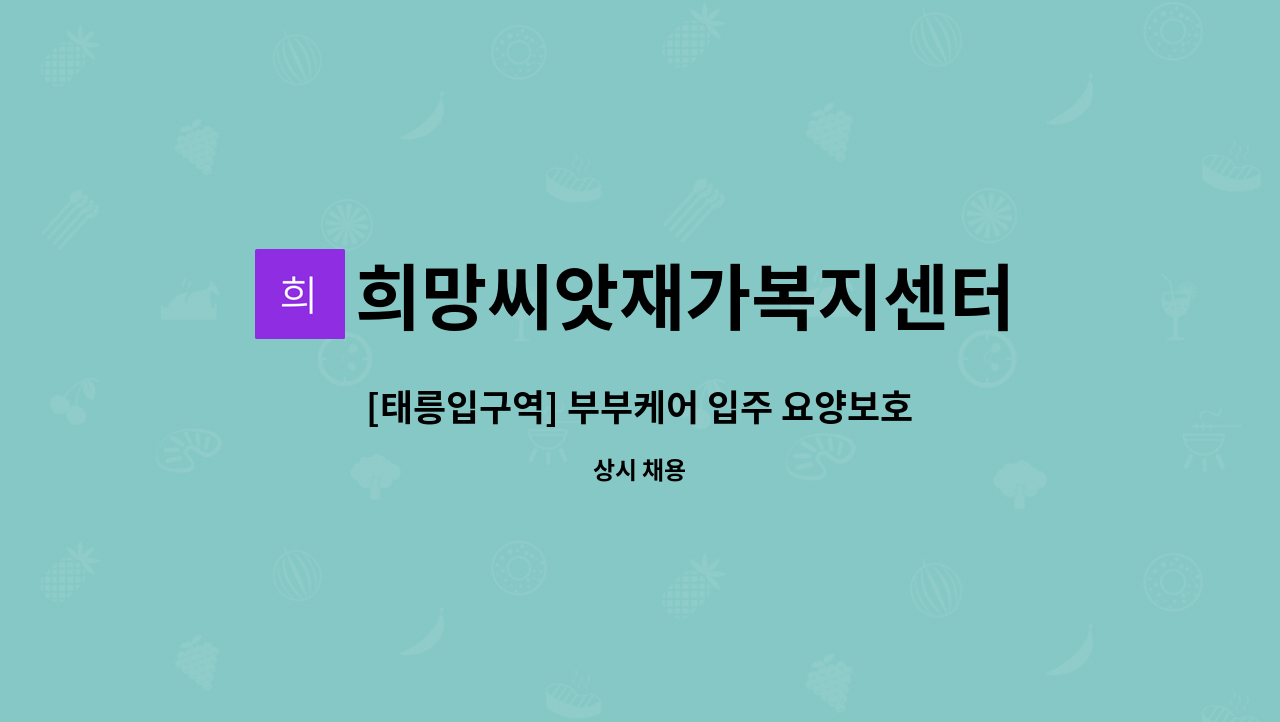 희

희망씨앗재가복지센터

[태릉입구역] 부부케어 입주 요양보호

상시 채용